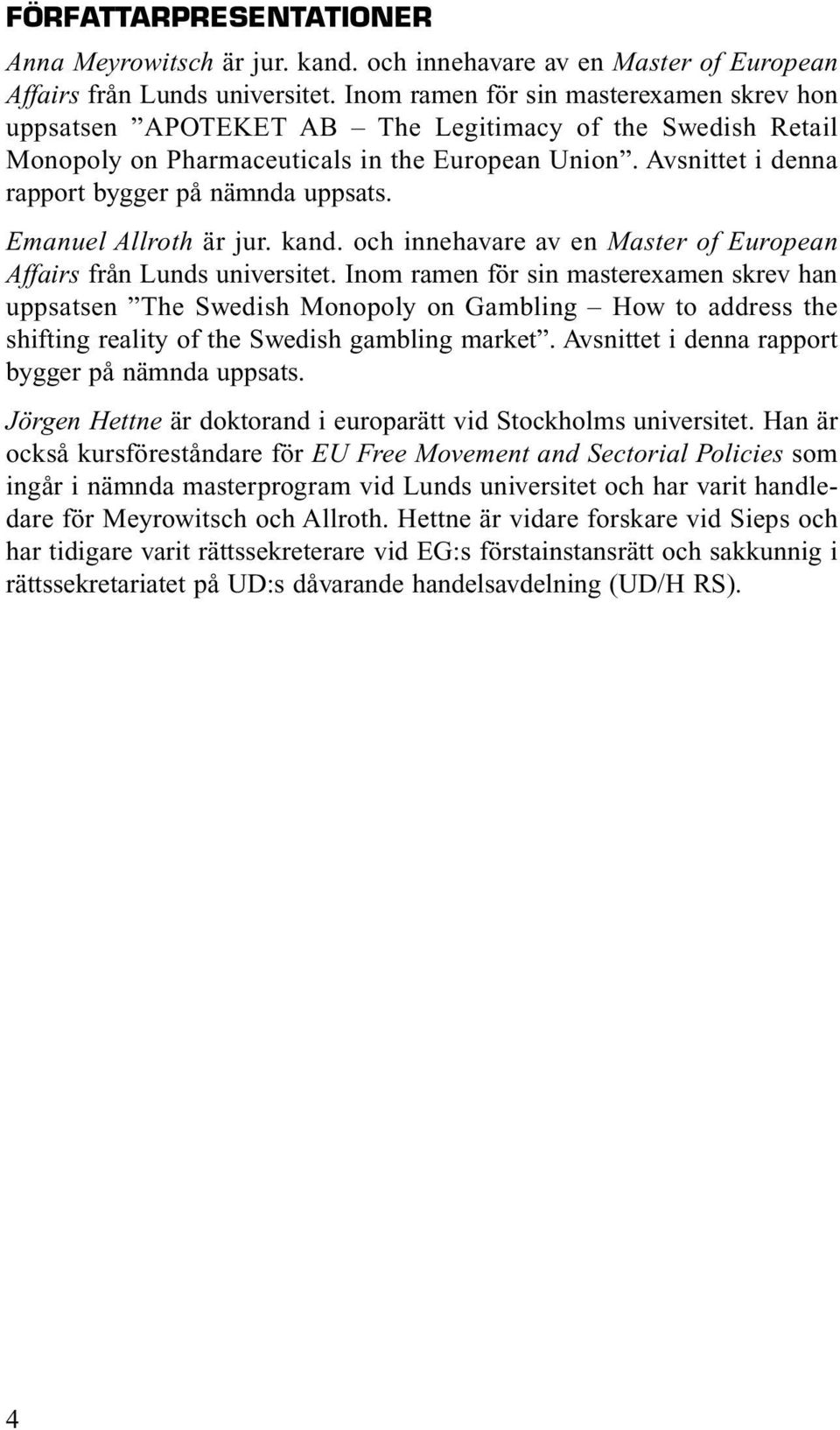 FÖRFATTARPRESENTATIONER

Anna Meyrowitsch är jur. kand. och innehavare av en Master of European Affairs från Lunds universitet. Inom ramen för sin masterexamen skrev hon uppsatsen ”APOTEKET AB – The Legitimacy of the Swedish Retail Monopoly on Pharmaceuticals in the European Union”. Avsnittet i denna rapport bygger på nämnda uppsats.

Emanuel Allroth är jur. kand. och innehavare av en Master of European Affairs från Lunds universitet. Inom ramen för sin masterexamen skrev han uppsatsen ”The Swedish Monopoly on Gambling – How to address the shifting reality of the Swedish gambling market”. Avsnittet i denna rapport bygger på nämnda uppsats.

Jörgen Hettne är doktorand i europarätt vid Stockholms universitet. Han är också kursföreståndare för EU Free Movement and Sectorial Policies som ingår i nämnda masterprogram vid Lunds universitet och har varit handledare för Meyrowitsch och Allroth. Hettne är vidare forskare vid Sieps och har tidigare varit rättssekreterare vid EG:s förstainstansrätt och sakkunnig i rättssekretariatet på UD:s dåvarande handelsavdelning (UD/H RS).

4